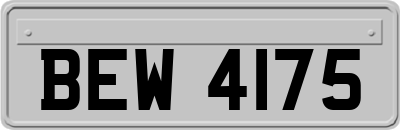 BEW 4175